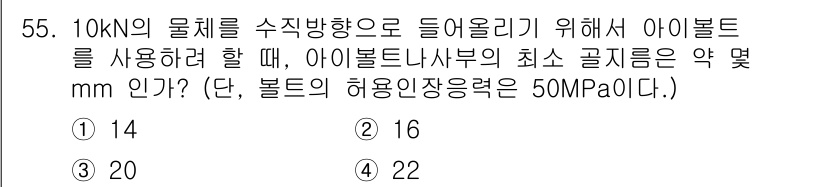 55. 10kN의 물체를 수직방향으로 들어올리기 위해서 아이볼트를 사용하려 할 때, 아이볼트나사부의 최소 골지름은 약 몇 mm 인가? (단, 볼트의 허용인장응력은 50MPa이다.)

① 14
② 16
③ 20
④ 22